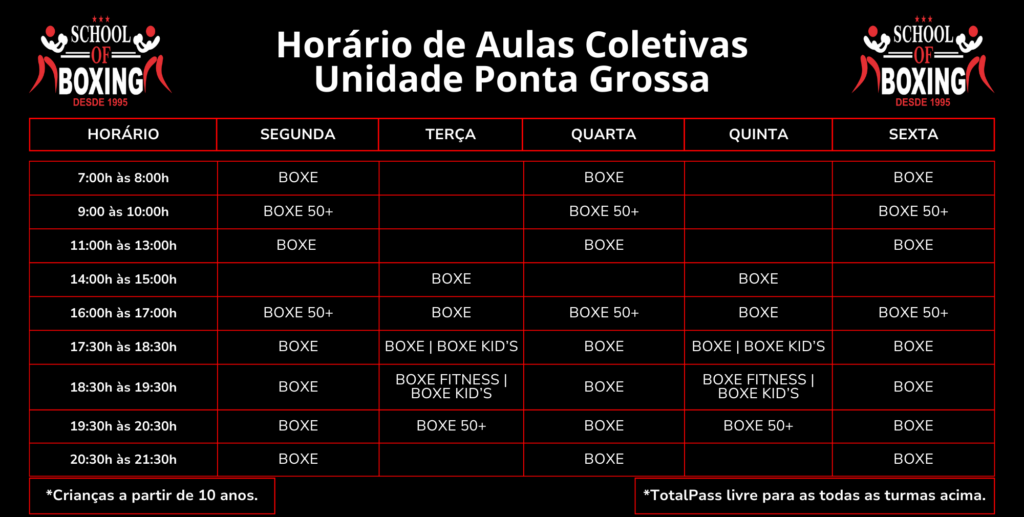 SCHOOL OF BOXING
DESDE 1995

Horário de Aulas Coletivas
Unidade Ponta Grossa

SCHOOL OF BOXING
DESDE 1995

| HORÁRIO | SEGUNDA | TERÇA | QUARTA | QUINTA | SEXTA |
|---|---|---|---|---|---|
| 7:00h às 8:00h | BOXE | | BOXE | | BOXE |
| 9:00 às 10:00h | BOXE 50+ | | BOXE 50+ | | BOXE 50+ |
| 11:00h às 13:00h | BOXE | | BOXE | | BOXE |
| 14:00h às 15:00h | | BOXE | | BOXE | |
| 16:00h às 17:00h | BOXE 50+ | BOXE | BOXE 50+ | BOXE | BOXE 50+ |
| 17:30h às 18:30h | BOXE | BOXE \| BOXE KID'S | BOXE | BOXE \| BOXE KID'S | BOXE |
| 18:30h às 19:30h | BOXE | BOXE FITNESS \| BOXE KID'S | BOXE | BOXE FITNESS \| BOXE KID'S | BOXE |
| 19:30h às 20:30h | BOXE | BOXE 50+ | BOXE | BOXE 50+ | BOXE |
| 20:30h às 21:30h | BOXE | | BOXE | | BOXE |

*Crianças a partir de 10 anos.

*TotalPass livre para as todas as turmas acima.